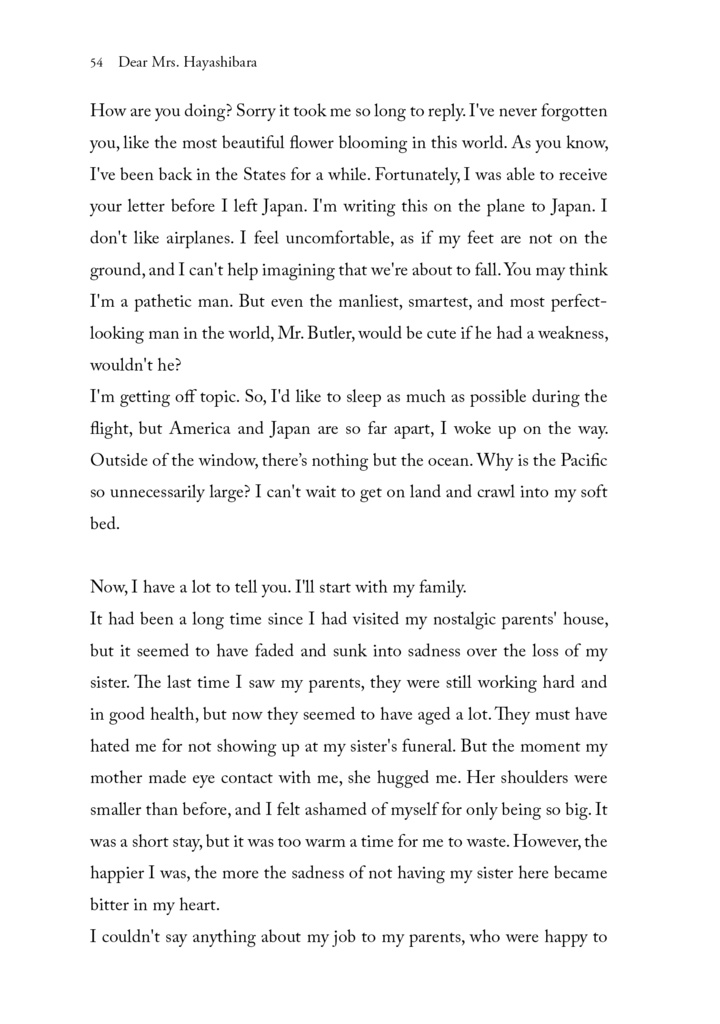 54 Dear Mrs. Hayashibara

How are you doing? Sorry it took me so long to reply. I've never forgotten you, like the most beautiful flower blooming in this world. As you know, I've been back in the States for a while. Fortunately, I was able to receive your letter before I left Japan. I'm writing this on the plane to Japan. I don't like airplanes. I feel uncomfortable, as if my feet are not on the ground, and I can't help imagining that we're about to fall. You may think I'm a pathetic man. But even the manliest, smartest, and most perfect-looking man in the world, Mr. Butler, would be cute if he had a weakness, wouldn't he?
I'm getting off topic. So, I'd like to sleep as much as possible during the flight, but America and Japan are so far apart, I woke up on the way. Outside of the window, there's nothing but the ocean. Why is the Pacific so unnecessarily large? I can't wait to get on land and crawl into my soft bed.

Now, I have a lot to tell you. I'll start with my family.
It had been a long time since I had visited my nostalgic parents' house, but it seemed to have faded and sunk into sadness over the loss of my sister. The last time I saw my parents, they were still working hard and in good health, but now they seemed to have aged a lot. They must have hated me for not showing up at my sister's funeral. But the moment my mother made eye contact with me, she hugged me. Her shoulders were smaller than before, and I felt ashamed of myself for only being so big. It was a short stay, but it was too warm a time for me to waste. However, the happier I was, the more the sadness of not having my sister here became bitter in my heart.
I couldn't say anything about my job to my parents, who were happy to